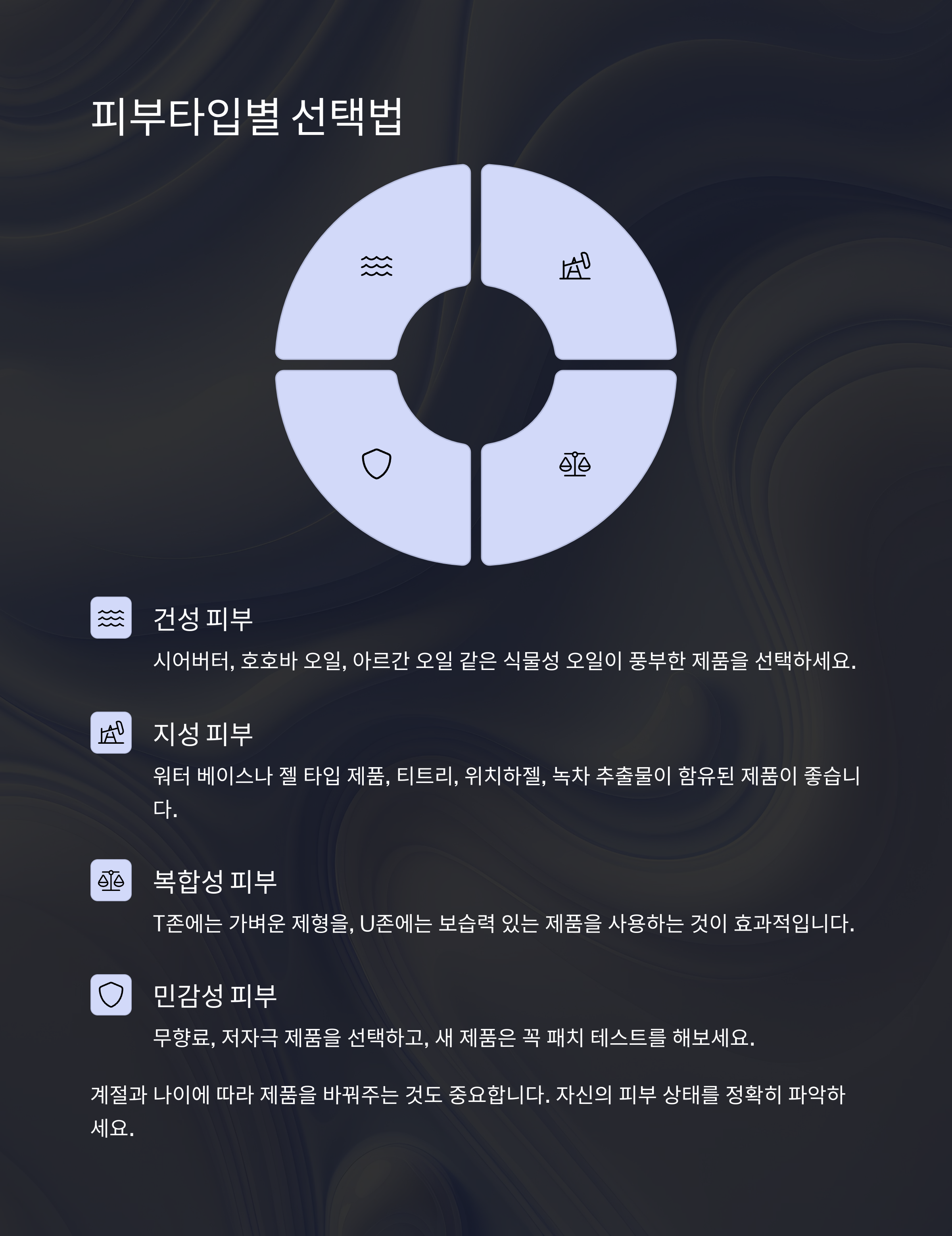 피부타입별 선택법

건성 피부

시어버터, 호호바 오일, 아르간 오일 같은 식물성 오일이 풍부한 제품을 선택하세요.

지성 피부

워터 베이스나 젤 타입 제품, 티트리, 위치하젤, 녹차 추출물이 함유된 제품이 좋습니다.

복합성 피부

T존에는 가벼운 제형을, U존에는 보습력 있는 제품을 사용하는 것이 효과적입니다.

민감성 피부

무향료, 저자극 제품을 선택하고, 새 제품은 꼭 패치 테스트를 해보세요.

계절과 나이에 따라 제품을 바꿔주는 것도 중요합니다. 자신의 피부 상태를 정확히 파악하세요.